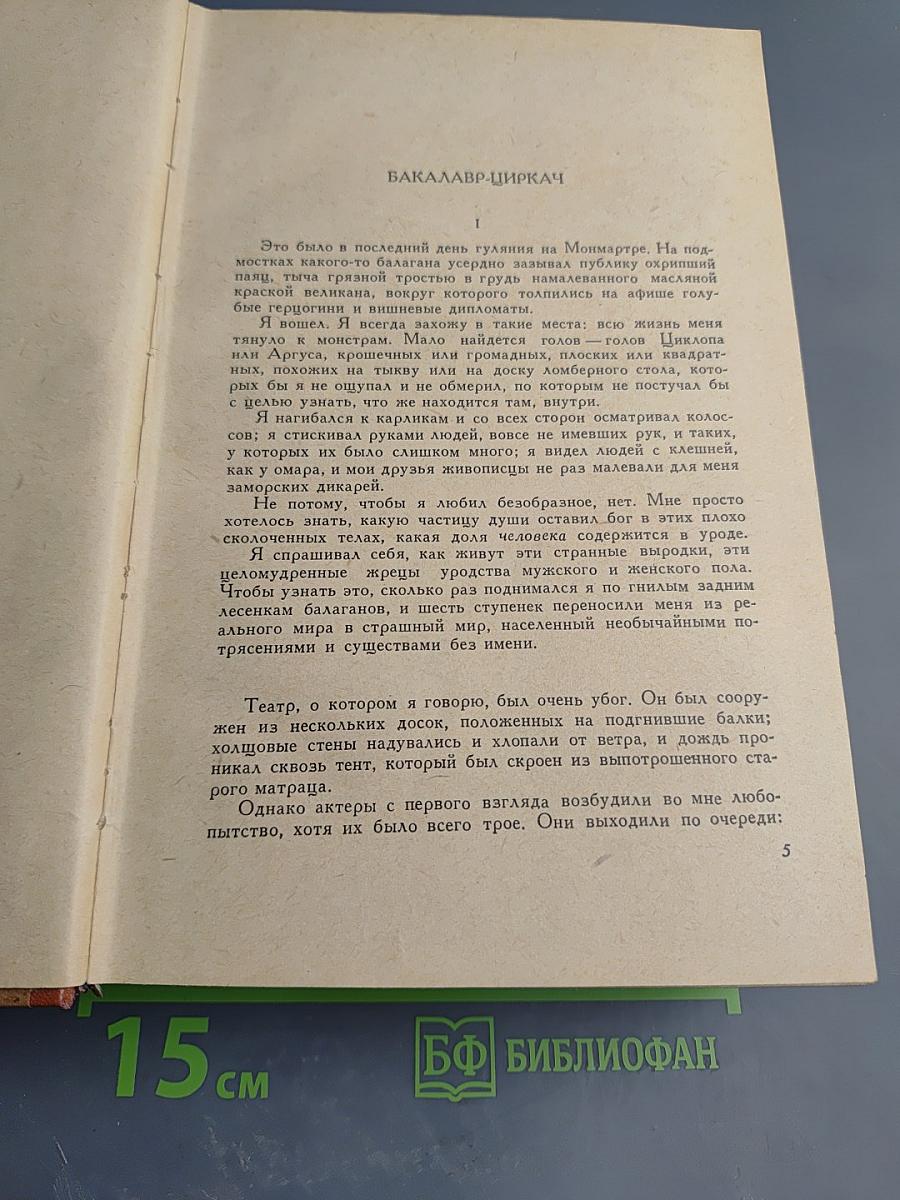 БАКАЛАВР-ЦИРКАЧ

I

Это было в последний день гуляния на Монмартре. На подмостках какого-то балагана усердно зазывал публику охрипший паяц, тыча грязной тростью в грудь намалеванного масляной краской великана, вокруг которого толпились на афише голубые герцогини и вишневые дипломаты.

Я вошел. Я всегда захожу в такие места: всю жизнь меня тянуло к монстрам. Мало найдется голов — голов Циклопа или Аргуса, крошечных или громадных, плоских или квадратных, похожих на тыкву или на доску ломберного стола, которых бы я не ощупал и не обмерил, по которым не постучал бы с целью узнать, что же находится там, внутри.

Я нагибался к карликам и со всех сторон осматривал колоссов; я стискивал руками людей, вовсе не имевших рук, и таких, у которых их было слишком много; я видел людей с клешней, как у омара, и мои друзья живописцы не раз малевали для меня заморских дикарей.

Не потому, чтобы я любил безобразное, нет. Мне просто хотелось знать, какую частицу души оставил бог в этих плохо сколоченных телах, какая доля человека содержится в уроде.

Я спрашивал себя, как живут эти странные выродки, эти целомудренные жрецы уродства мужского и женского пола. Чтобы узнать это, сколько раз поднимался я по гнилым задним лесенкам балаганов, и шесть ступенек переносили меня из реального мира в страшный мир, населенный необычайными потрясениями и существами без имени.

Театр, о котором я говорю, был очень убог. Он был сооружен из нескольких досок, положенных на подгнившие балки; холщовые стены надувались и хлопали от ветра, и дождь проникал сквозь тент, который был скроен из выпотрошенного старого матраца.

Однако актеры с первого взгляда возбудили во мне любопытство, хотя их было всего трое. Они выходили по очереди:

5

15 см

БФ БИБЛИОФАН